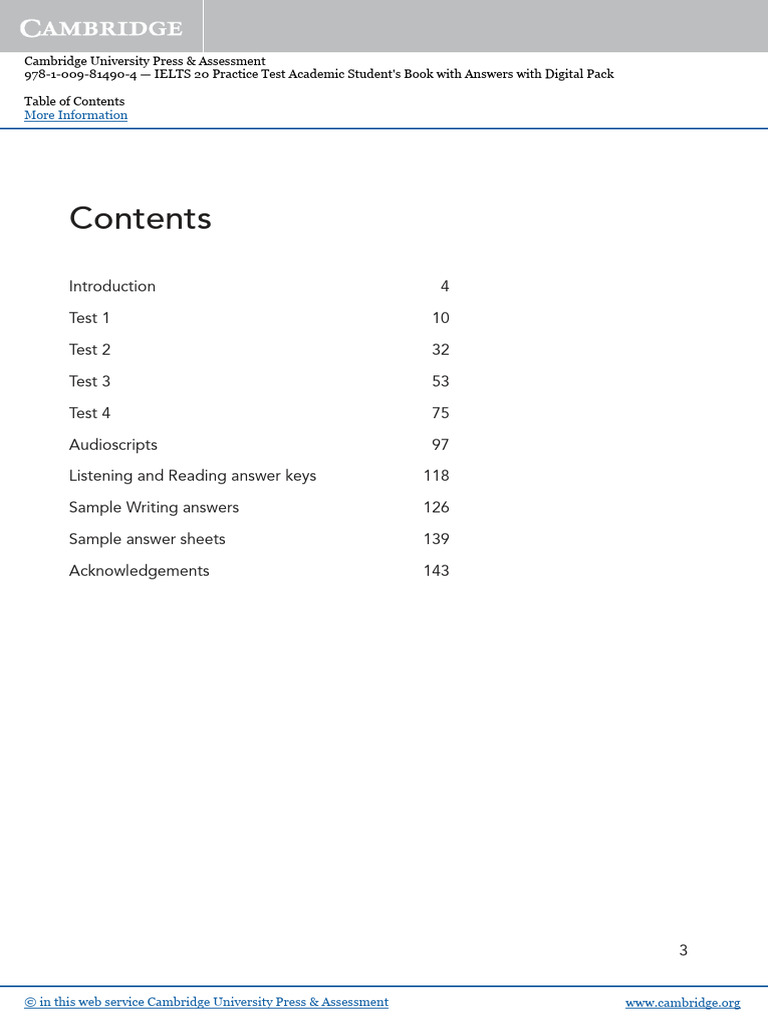 CAMBRIDGE

Cambridge University Press & Assessment
978-1-009-81490-4 — IELTS 20 Practice Test Academic Student's Book with Answers with Digital Pack

Table of Contents
More Information

Contents

| | |
|---|---|
| Introduction | 4 |
| Test 1 | 10 |
| Test 2 | 32 |
| Test 3 | 53 |
| Test 4 | 75 |
| Audioscripts | 97 |
| Listening and Reading answer keys | 118 |
| Sample Writing answers | 126 |
| Sample answer sheets | 139 |
| Acknowledgements | 143 |

3

© in this web service Cambridge University Press & Assessment

www.cambridge.org